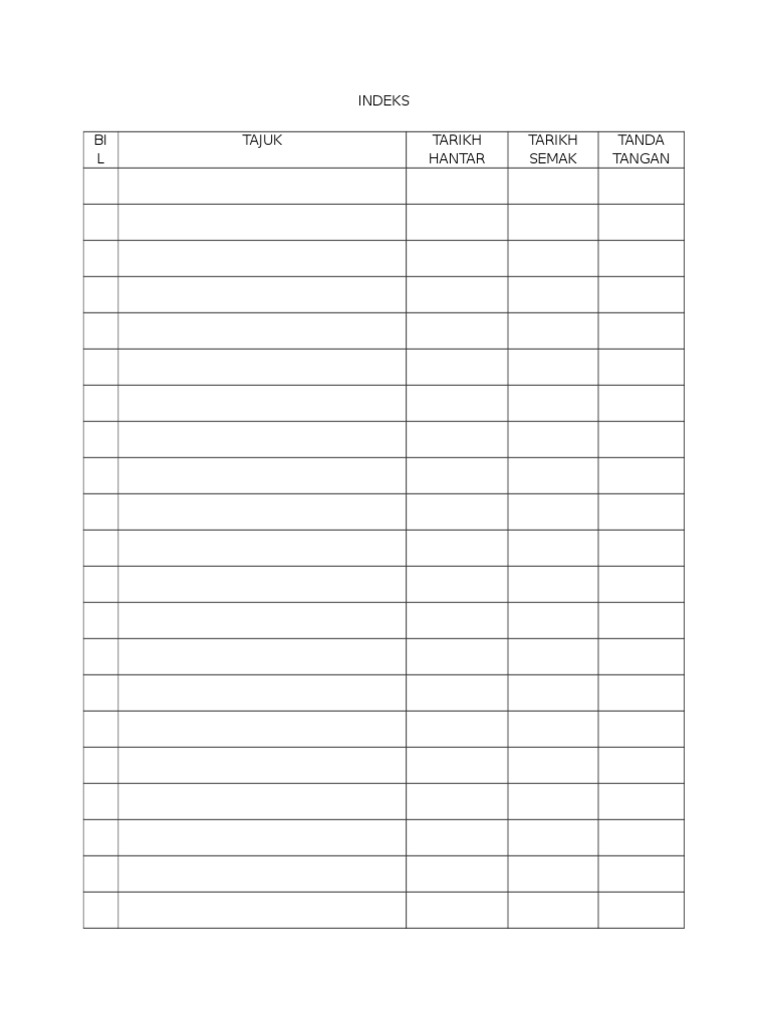 INDEKS

| BIL | TAJUK | TARIKH HANTAR | TARIKH SEMAK | TANDA TANGAN |
|---|---|---|---|---|
| | | | | |
| | | | | |
| | | | | |
| | | | | |
| | | | | |
| | | | | |
| | | | | |
| | | | | |
| | | | | |
| | | | | |
| | | | | |
| | | | | |
| | | | | |
| | | | | |
| | | | | |
| | | | | |
| | | | | |
| | | | | |
| | | | | |
| | | | | |
| | | | | |